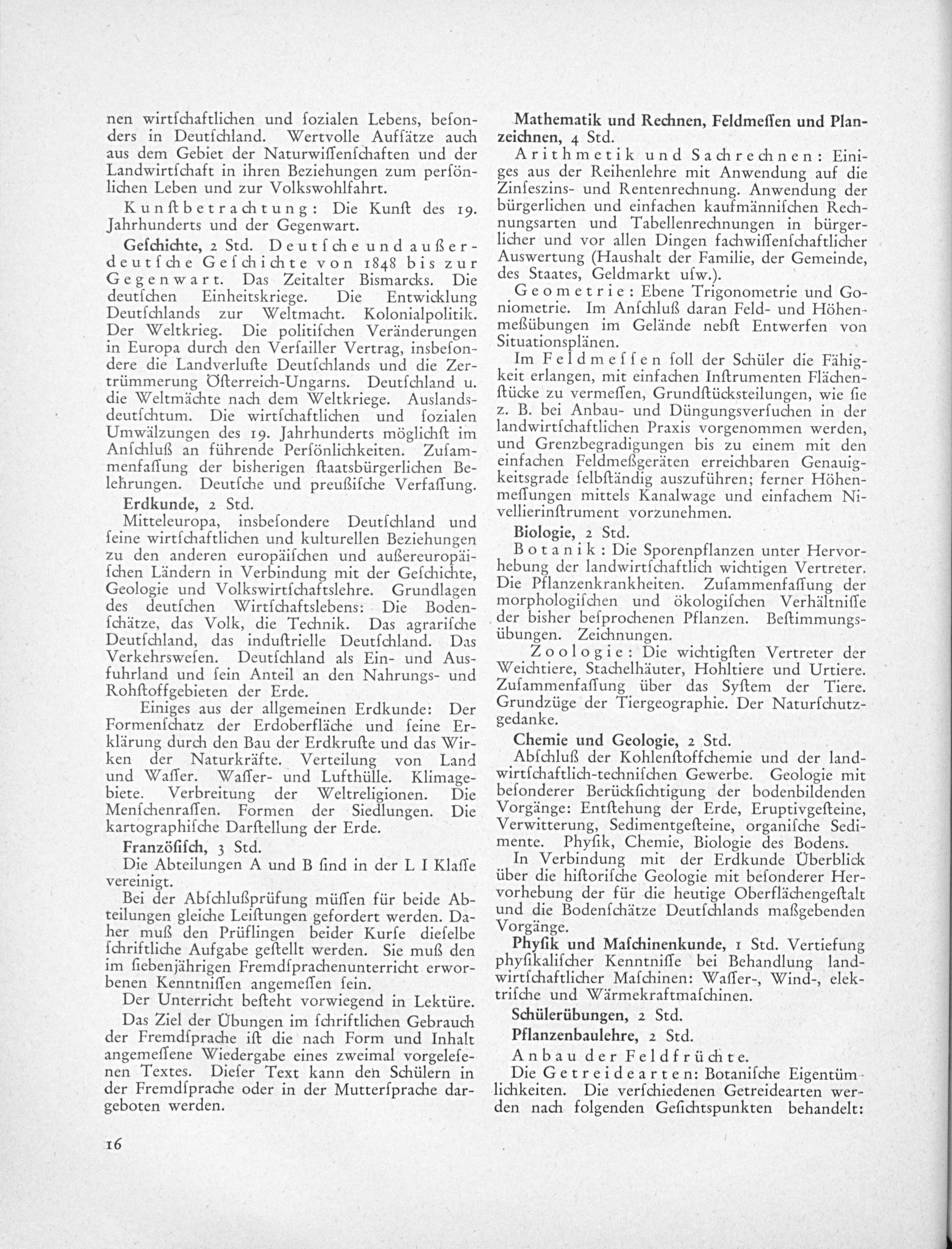 nen wirtſchaftlichen und ſozialen Lebens, beſonders in Deutſchland. Wertvolle Aufſätze auch aus dem Gebiet der Naturwiſſenſchaften und der Landwirtſchaft in ihren Beziehungen zum perſönlichen Leben und zur Volkswohlfahrt.

Kunſtbetrachtung: Die Kunſt des 19. Jahrhunderts und der Gegenwart.

Geſchichte, 2 Std. Deutſche und außerdeutſche Geſchichte von 1848 bis zur Gegenwart. Das Zeitalter Bismarcks. Die deutſchen Einheitskriege. Die Entwicklung Deutſchlands zur Weltmacht. Kolonialpolitik. Der Weltkrieg. Die politiſchen Veränderungen in Europa durch den Verſailler Vertrag, insbeſondere die Landverluſte Deutſchlands und die Zertrümmerung Öſterreich-Ungarns. Deutſchland u. die Weltmächte nach dem Weltkriege. Auslandsdeutſchtum. Die wirtſchaftlichen und ſozialen Umwälzungen des 19. Jahrhunderts möglichſt im Anſchluß an führende Perſönlichkeiten. Zuſammenfaſſung der bisherigen ſtaatsbürgerlichen Belehrungen. Deutſche und preußiſche Verfaſſung.

Erdkunde, 2 Std.

Mitteleuropa, insbeſondere Deutſchland und ſeine wirtſchaftlichen und kulturellen Beziehungen zu den anderen europäiſchen und außereuropäiſchen Ländern in Verbindung mit der Geſchichte, Geologie und Volkswirtſchaftslehre. Grundlagen des deutſchen Wirtſchaftslebens: Die Bodenſchätze, das Volk, die Technik. Das agrariſche Deutſchland, das induſtrielle Deutſchland. Das Verkehrsweſen. Deutſchland als Ein- und Ausfuhrland und ſein Anteil an den Nahrungs- und Rohſtoffgebieten der Erde.

Einiges aus der allgemeinen Erdkunde: Der Formenſchatz der Erdoberfläche und ſeine Erklärung durch den Bau der Erdkruſte und das Wirken der Naturkräfte. Verteilung von Land und Waſſer. Waſſer- und Lufthülle. Klimagebiete. Verbreitung der Weltreligionen. Die Menſchenraſſen. Formen der Siedlungen. Die kartographiſche Darſtellung der Erde.

Franzöſiſch, 3 Std.

Die Abteilungen A und B ſind in der L I Klaſſe vereinigt.

Bei der Abſchlußprüfung müſſen für beide Abteilungen gleiche Leiſtungen gefordert werden. Daher muß den Prüflingen beider Kurſe dieſelbe ſchriftliche Aufgabe geſtellt werden. Sie muß den im ſiebenjährigen Fremdſprachenunterricht erworbenen Kenntniſſen angemeſſen ſein.

Der Unterricht beſteht vorwiegend in Lektüre.

Das Ziel der Übungen im ſchriftlichen Gebrauch der Fremdſprache iſt die nach Form und Inhalt angemeſſene Wiedergabe eines zweimal vorgeleſenen Textes. Dieſer Text kann den Schülern in der Fremdſprache oder in der Mutterſprache dargeboten werden.

Mathematik und Rechnen, Feldmeſſen und Planzeichnen, 4 Std.

Arithmetik und Sachrechnen: Einiges aus der Reihenlehre mit Anwendung auf die Zinſeszins- und Rentenrechnung. Anwendung der bürgerlichen und einfachen kaufmänniſchen Rechnungsarten und Tabellenrechnungen in bürgerlicher und vor allen Dingen fachwiſſenſchaftlicher Auswertung (Haushalt der Familie, der Gemeinde, des Staates, Geldmarkt uſw.).

Geometrie: Ebene Trigonometrie und Goniometrie. Im Anſchluß daran Feld- und Höhenmeßübungen im Gelände nebſt Entwerfen von Situationsplänen.

Im Feldmeſſen ſoll der Schüler die Fähigkeit erlangen, mit einfachen Inſtrumenten Flächenſtücke zu vermeſſen, Grundſtücksteilungen, wie ſie z. B. bei Anbau- und Düngungsverſuchen in der landwirtſchaftlichen Praxis vorgenommen werden, und Grenzbegradigungen bis zu einem mit den einfachen Feldmeßgeräten erreichbaren Genauigkeitsgrade ſelbſtändig auszuführen; ferner Höhenmeſſungen mittels Kanalwage und einfachem Nivellierinſtrument vorzunehmen.

Biologie, 2 Std.

Botanik: Die Sporenpflanzen unter Hervorhebung der landwirtſchaftlich wichtigen Vertreter. Die Pflanzenkrankheiten. Zuſammenfaſſung der morphologiſchen und ökologiſchen Verhältniſſe der bisher beſprochenen Pflanzen. Beſtimmungsübungen. Zeichnungen.

Zoologie: Die wichtigſten Vertreter der Weichtiere, Stachelhäuter, Hohltiere und Urtiere. Zuſammenfaſſung über das Syſtem der Tiere. Grundzüge der Tiergeographie. Der Naturſchutzgedanke.

Chemie und Geologie, 2 Std.

Abſchluß der Kohlenſtoffchemie und der landwirtſchaftlich-techniſchen Gewerbe. Geologie mit beſonderer Berückſichtigung der bodenbildenden Vorgänge: Entſtehung der Erde, Eruptivgeſteine, Verwitterung, Sedimentgeſteine, organiſche Sedimente. Phyſik, Chemie, Biologie des Bodens.

In Verbindung mit der Erdkunde Überblick über die hiſtoriſche Geologie mit beſonderer Hervorhebung der für die heutige Oberflächengeſtalt und die Bodenſchätze Deutſchlands maßgebenden Vorgänge.

Phyſik und Maſchinenkunde, 1 Std. Vertiefung phyſikaliſcher Kenntniſſe bei Behandlung landwirtſchaftlicher Maſchinen: Waſſer-, Wind-, elektriſche und Wärmekraftmaſchinen.

Schülerübungen, 2 Std.

Pflanzenbaulehre, 2 Std.

Anbau der Feldfrüchte.

Die Getreidearten: Botaniſche Eigentümlichkeiten. Die verſchiedenen Getreidearten werden nach folgenden Geſichtspunkten behandelt:

16